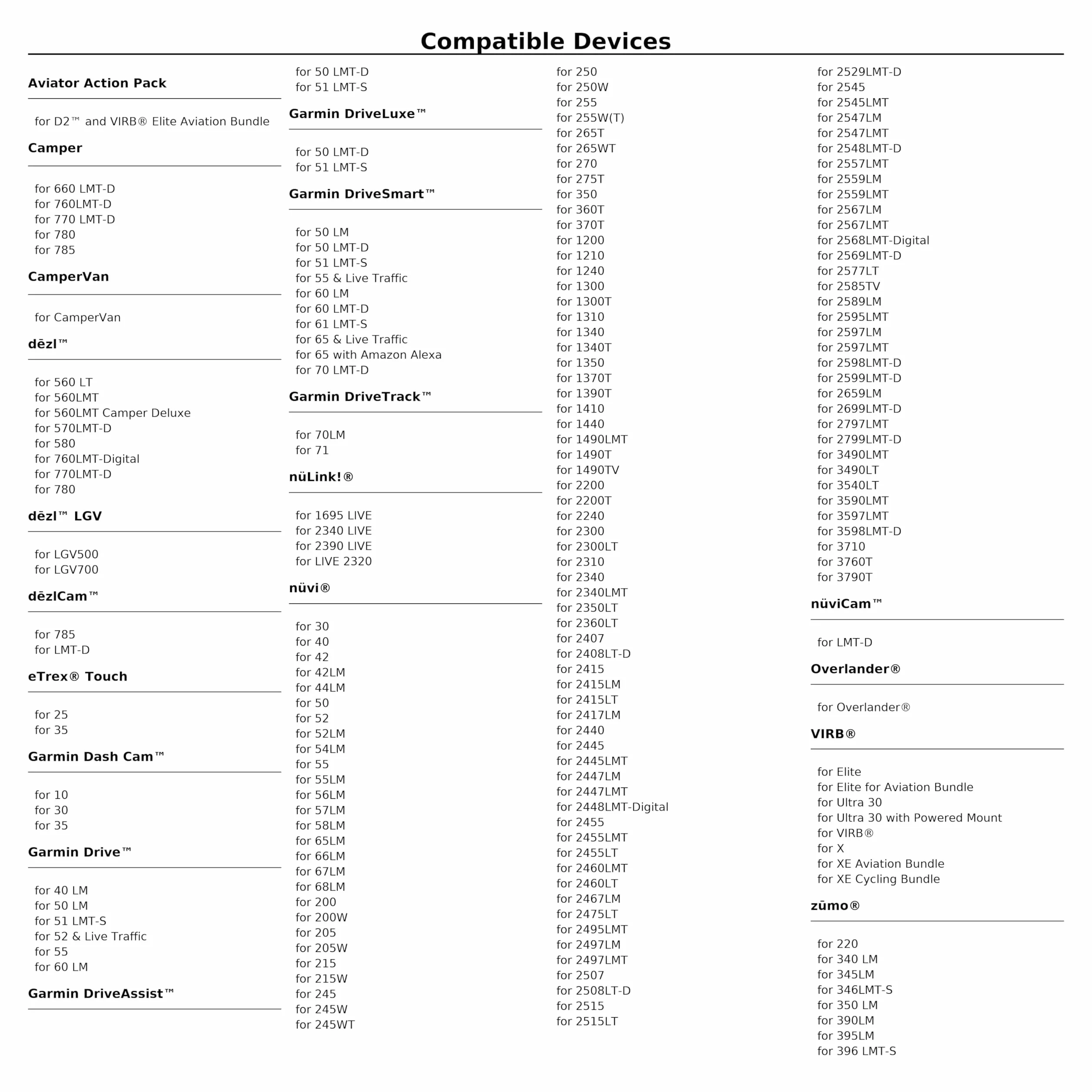 Compatible Devices

Aviator Action Pack

for D2™ and VIRB® Elite Aviation Bundle

Camper

for 660 LMT-D
for 760LMT-D
for 770 LMT-D
for 780
for 785

CamperVan

for CamperVan

dēzl™

for 560 LT
for 560LMT
for 560LMT Camper Deluxe
for 570LMT-D
for 580
for 760LMT-Digital
for 770LMT-D
for 780

dēzl™ LGV

for LGV500
for LGV700

dēzlCam™

for 785
for LMT-D

eTrex® Touch

for 25
for 35

Garmin Dash Cam™

for 10
for 30
for 35

Garmin Drive™

for 40 LM
for 50 LM
for 51 LMT-S
for 52 & Live Traffic
for 55
for 60 LM

Garmin DriveAssist™

for 50 LMT-D
for 51 LMT-S

Garmin DriveLuxe™

for 50 LMT-D
for 51 LMT-S

Garmin DriveSmart™

for 50 LM
for 50 LMT-D
for 51 LMT-S
for 55 & Live Traffic
for 60 LM
for 60 LMT-D
for 61 LMT-S
for 65 & Live Traffic
for 65 with Amazon Alexa
for 70 LMT-D

Garmin DriveTrack™

for 70LM
for 71

nüLink!®

for 1695 LIVE
for 2340 LIVE
for 2390 LIVE
for LIVE 2320

nüvi®

for 30
for 40
for 42
for 42LM
for 44LM
for 50
for 52
for 52LM
for 54LM
for 55
for 55LM
for 56LM
for 57LM
for 58LM
for 65LM
for 66LM
for 67LM
for 68LM
for 200
for 200W
for 205
for 205W
for 215
for 215W
for 245
for 245W
for 245WT
for 250
for 250W
for 255
for 255W(T)
for 265T
for 265WT
for 270
for 275T
for 350
for 360T
for 370T
for 1200
for 1210
for 1240
for 1300
for 1300T
for 1310
for 1340
for 1340T
for 1350
for 1370T
for 1390T
for 1410
for 1440
for 1490LMT
for 1490T
for 1490TV
for 2200
for 2200T
for 2240
for 2300
for 2300LT
for 2310
for 2340
for 2340LMT
for 2350LT
for 2360LT
for 2407
for 2408LT-D
for 2415
for 2415LM
for 2415LT
for 2417LM
for 2440
for 2445
for 2445LMT
for 2447LM
for 2447LMT
for 2448LMT-Digital
for 2455
for 2455LMT
for 2455LT
for 2460LMT
for 2460LT
for 2467LM
for 2475LT
for 2495LMT
for 2497LM
for 2497LMT
for 2507
for 2508LT-D
for 2515
for 2515LT
for 2529LMT-D
for 2545
for 2545LMT
for 2547LM
for 2547LMT
for 2548LMT-D
for 2557LMT
for 2559LM
for 2559LMT
for 2567LM
for 2567LMT
for 2568LMT-Digital
for 2569LMT-D
for 2577LT
for 2585TV
for 2589LM
for 2595LMT
for 2597LM
for 2597LMT
for 2598LMT-D
for 2599LMT-D
for 2659LM
for 2699LMT-D
for 2797LMT
for 2799LMT-D
for 3490LMT
for 3490LT
for 3540LT
for 3590LMT
for 3597LMT
for 3598LMT-D
for 3710
for 3760T
for 3790T

nüviCam™

for LMT-D

Overlander®

for Overlander®

VIRB®

for Elite
for Elite for Aviation Bundle
for Ultra 30
for Ultra 30 with Powered Mount
for VIRB®
for X
for XE Aviation Bundle
for XE Cycling Bundle

zūmo®

for 220
for 340 LM
for 345LM
for 346LMT-S
for 350 LM
for 390LM
for 395LM
for 396 LMT-S